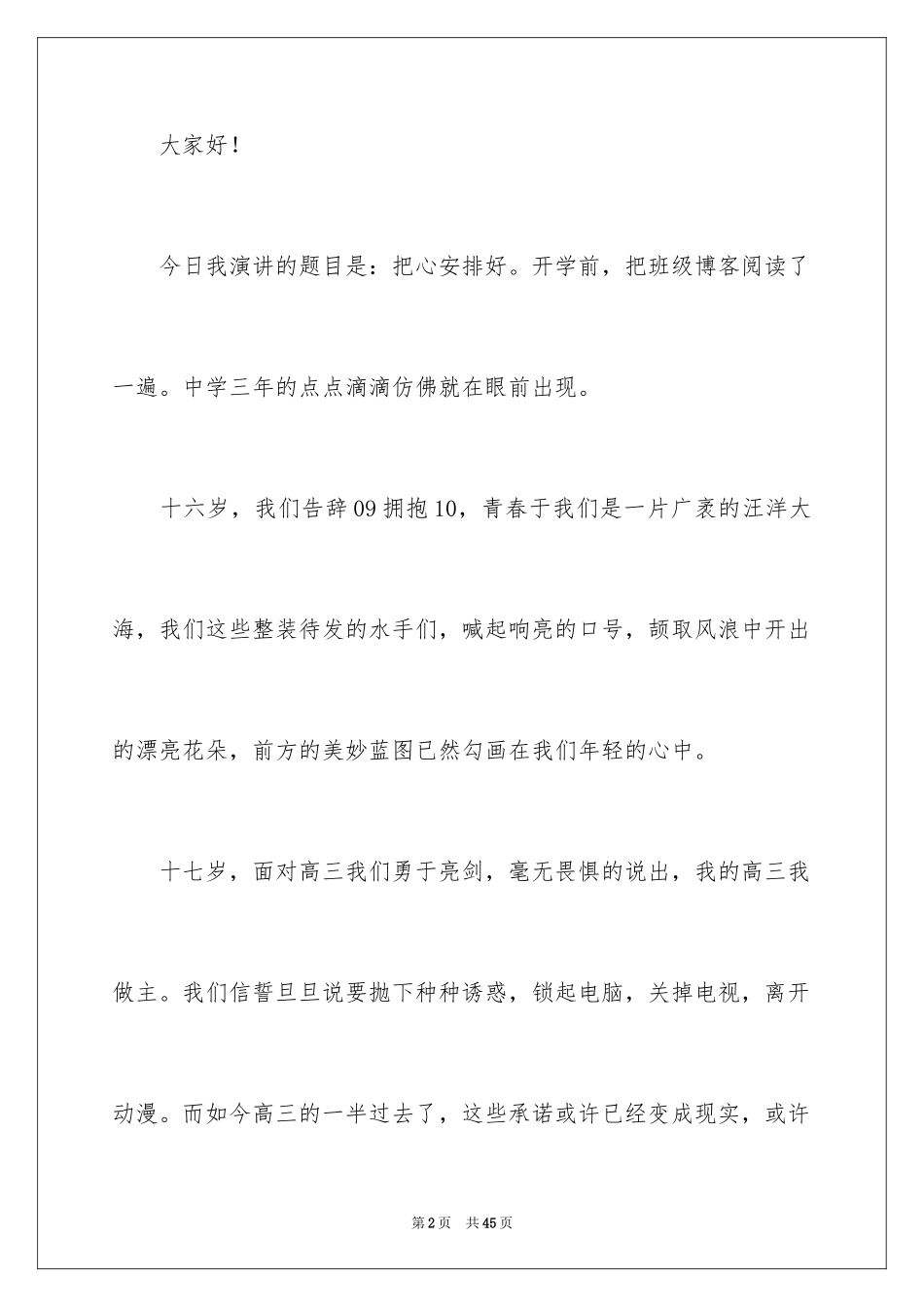 大家好！

今日我演讲的题目是：把心安排好。开学前，把班级博客阅读了一遍。中学三年的点点滴滴仿佛就在眼前出现。

十六岁，我们告辞09拥抱10，青春于我们是一片广袤的汪洋大海，我们这些整装待发的水手们，喊起响亮的口号，颉取风浪中开出的漂亮花朵，前方的美妙蓝图已然勾画在我们年轻的心中。

十七岁，面对高三我们勇于亮剑，毫无畏惧的说出，我的高三我做主。我们信誓旦旦说要抛下种种诱惑，锁起电脑，关掉电视，离开动漫。而如今高三的一半过去了，这些承诺或许已经变成现实，或许

第2页 共45页